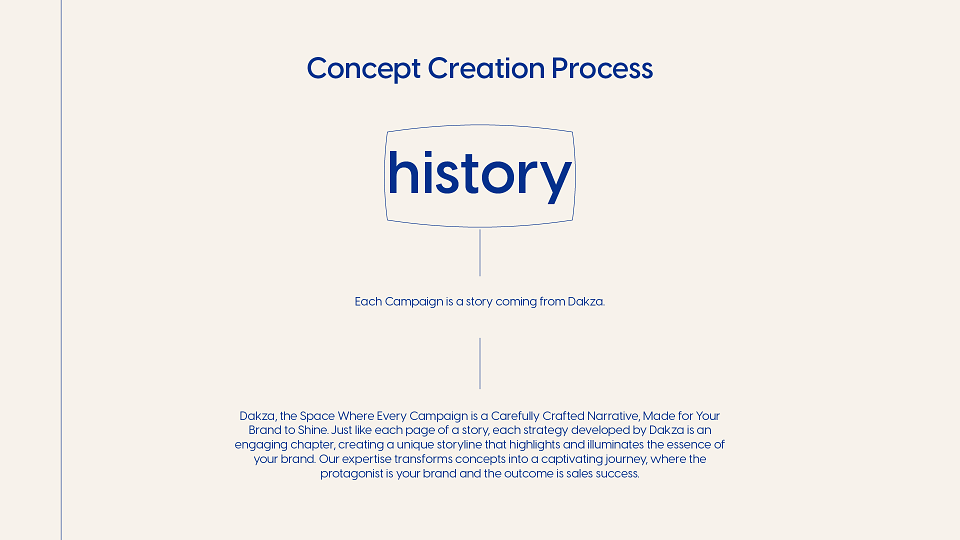 Concept Creation Process

history

Each Campaign is a story coming from Dakza.

Dakza, the Space Where Every Campaign is a Carefully Crafted Narrative, Made for Your Brand to Shine. Just like each page of a story, each strategy developed by Dakza is an engaging chapter, creating a unique storyline that highlights and illuminates the essence of your brand. Our expertise transforms concepts into a captivating journey, where the protagonist is your brand and the outcome is sales success.